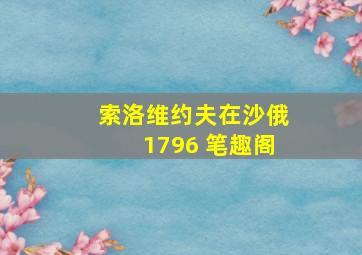 索洛维约夫在沙俄
1796 笔趣阁